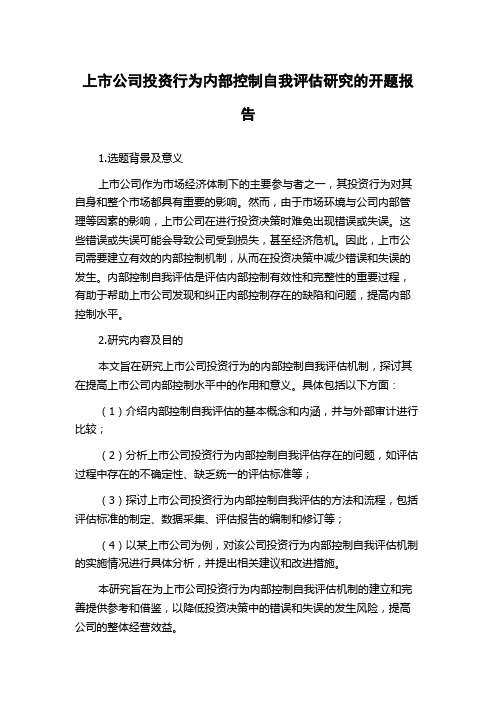 上市公司投资行为内部控制自我评估研究的开题报告

1.选题背景及意义

上市公司作为市场经济体制下的主要参与者之一，其投资行为对其自身和整个市场都具有重要的影响。然而，由于市场环境与公司内部管理等因素的影响，上市公司在进行投资决策时难免出现错误或失误。这些错误或失误可能会导致公司受到损失，甚至经济危机。因此，上市公司需要建立有效的内部控制机制，从而在投资决策中减少错误和失误的发生。内部控制自我评估是评估内部控制有效性和完整性的重要过程，有助于帮助上市公司发现和纠正内部控制存在的缺陷和问题，提高内部控制水平。

2.研究内容及目的

本文旨在研究上市公司投资行为的内部控制自我评估机制，探讨其在提高上市公司内部控制水平中的作用和意义。具体包括以下方面：

（1）介绍内部控制自我评估的基本概念和内涵，并与外部审计进行比较；

（2）分析上市公司投资行为内部控制自我评估存在的问题，如评估过程中存在的不确定性、缺乏统一的评估标准等；

（3）探讨上市公司投资行为内部控制自我评估的方法和流程，包括评估标准的制定、数据采集、评估报告的编制和修订等；

（4）以某上市公司为例，对该公司投资行为内部控制自我评估机制的实施情况进行具体分析，并提出相关建议和改进措施。

本研究旨在为上市公司投资行为内部控制自我评估机制的建立和完善提供参考和借鉴，以降低投资决策中的错误和失误的发生风险，提高公司的整体经营效益。